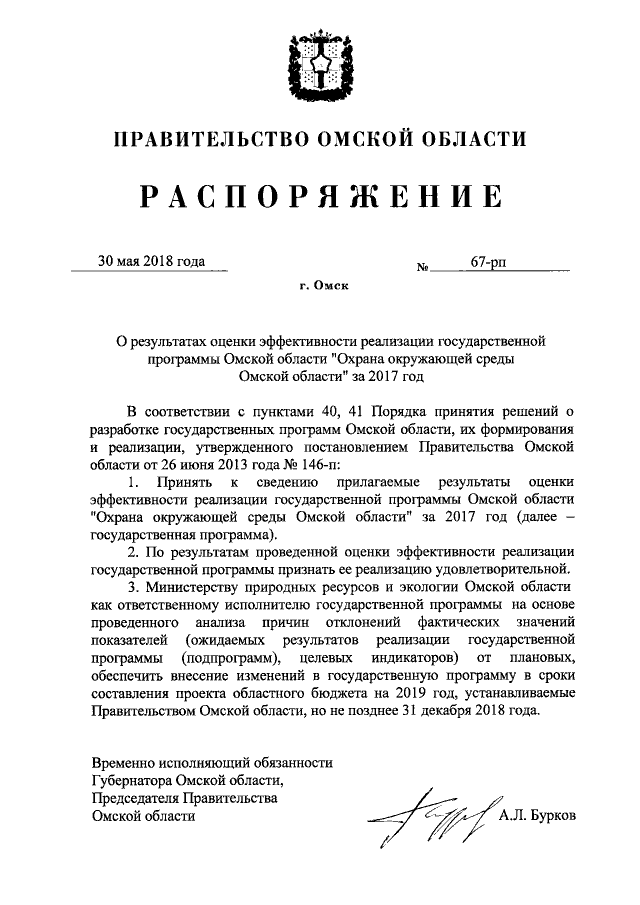 ПРАВИТЕЛЬСТВО ОМСКОЙ ОБЛАСТИ

РАСПОРЯЖЕНИЕ

30 мая 2018 года

№ 67-рп

г. Омск

О результатах оценки эффективности реализации государственной программы Омской области "Охрана окружающей среды Омской области" за 2017 год

В соответствии с пунктами 40, 41 Порядка принятия решений о разработке государственных программ Омской области, их формирования и реализации, утвержденного постановлением Правительства Омской области от 26 июня 2013 года № 146-п:

1. Принять к сведению прилагаемые результаты оценки эффективности реализации государственной программы Омской области "Охрана окружающей среды Омской области" за 2017 год (далее – государственная программа).

2. По результатам проведенной оценки эффективности реализации государственной программы признать ее реализацию удовлетворительной.

3. Министерству природных ресурсов и экологии Омской области как ответственному исполнителю государственной программы на основе проведенного анализа причин отклонений фактических значений показателей (ожидаемых результатов реализации государственной программы (подпрограмм), целевых индикаторов) от плановых, обеспечить внесение изменений в государственную программу в сроки составления проекта областного бюджета на 2019 год, устанавливаемые Правительством Омской области, но не позднее 31 декабря 2018 года.

Временно исполняющий обязанности Губернатора Омской области, Председателя Правительства Омской области

А.Л. Бурков